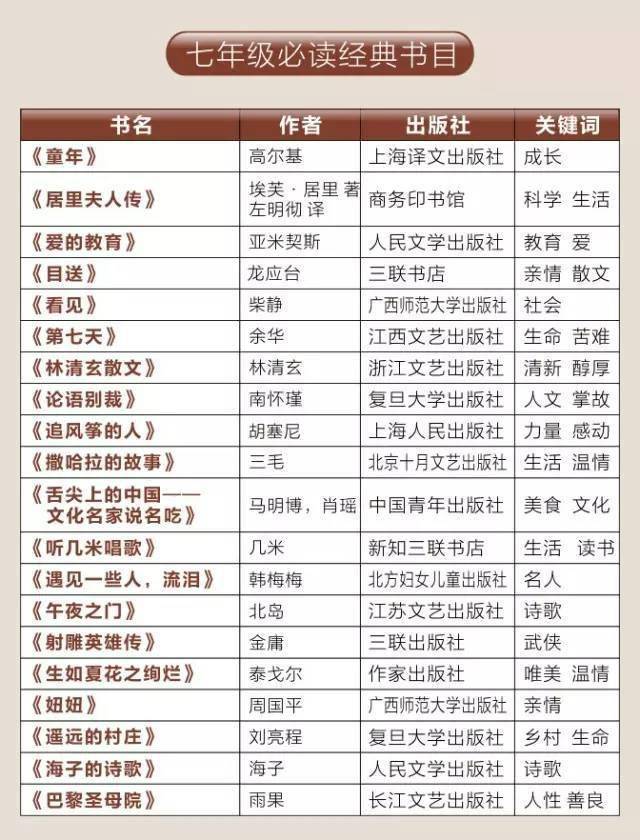 七年级必读经典书目

| 书名 | 作者 | 出版社 | 关键词 |
|---|---|---|---|
| 《童年》 | 高尔基 | 上海译文出版社 | 成长 |
| 《居里夫人传》 | 埃芙·居里 著 左明彻 译 | 商务印书馆 | 科学 生活 |
| 《爱的教育》 | 亚米契斯 | 人民文学出版社 | 教育 爱 |
| 《目送》 | 龙应台 | 三联书店 | 亲情 散文 |
| 《看见》 | 柴静 | 广西师范大学出版社 | 社会 |
| 《第七天》 | 余华 | 江西文艺出版社 | 生命 苦难 |
| 《林清玄散文》 | 林清玄 | 浙江文艺出版社 | 清新 醇厚 |
| 《论语别裁》 | 南怀瑾 | 复旦大学出版社 | 人文 掌故 |
| 《追风筝的人》 | 胡塞尼 | 上海人民出版社 | 力量 感动 |
| 《撒哈拉的故事》 | 三毛 | 北京十月文艺出版社 | 生活 温情 |
| 《舌尖上的中国——文化名家说名吃》 | 马明博，肖瑶 | 中国青年出版社 | 美食 文化 |
| 《听几米唱歌》 | 几米 | 新知三联书店 | 生活 读书 |
| 《遇见一些人，流泪》 | 韩梅梅 | 北方妇女儿童出版社 | 名人 |
| 《午夜之门》 | 北岛 | 江苏文艺出版社 | 诗歌 |
| 《射雕英雄传》 | 金庸 | 三联出版社 | 武侠 |
| 《生如夏花之绚烂》 | 泰戈尔 | 作家出版社 | 唯美 温情 |
| 《妞妞》 | 周国平 | 广西师范大学出版社 | 亲情 |
| 《遥远的村庄》 | 刘亮程 | 复旦大学出版社 | 乡村 生命 |
| 《海子的诗歌》 | 海子 | 人民文学出版社 | 诗歌 |
| 《巴黎圣母院》 | 雨果 | 长江文艺出版社 | 人性 善良 |